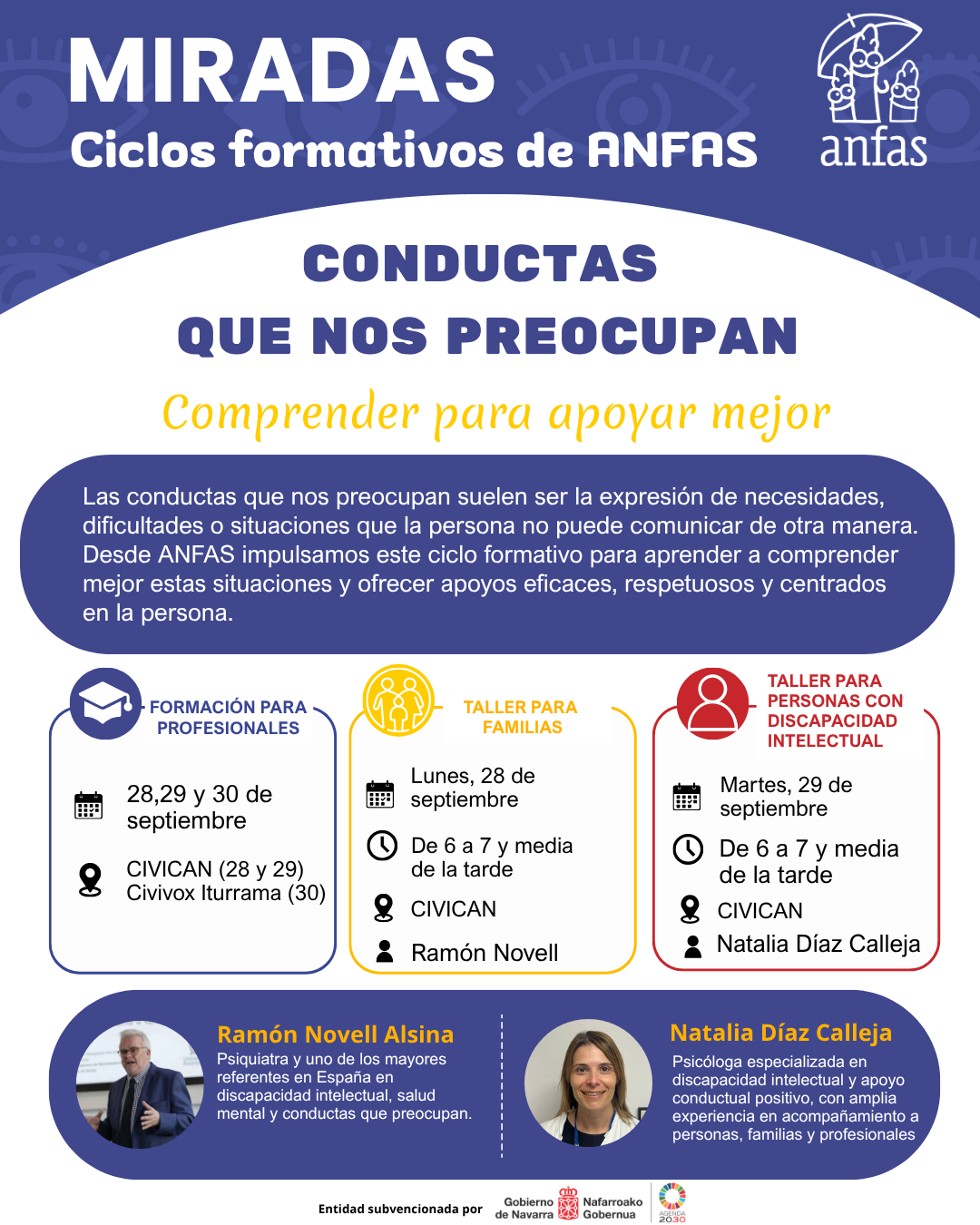 MIRADAS
Ciclos formativos de ANFAS

anfas

CONDUCTAS
QUE NOS PREOCUPAN

Comprender para apoyar mejor

Las conductas que nos preocupan suelen ser la expresión de necesidades, dificultades o situaciones que la persona no puede comunicar de otra manera. Desde ANFAS impulsamos este ciclo formativo para aprender a comprender mejor estas situaciones y ofrecer apoyos eficaces, respetuosos y centrados en la persona.

FORMACIÓN PARA PROFESIONALES

28,29 y 30 de septiembre

CIVICAN (28 y 29)
Civivox Iturrama (30)

TALLER PARA FAMILIAS

Lunes, 28 de septiembre

De 6 a 7 y media de la tarde

CIVICAN

Ramón Novell

TALLER PARA PERSONAS CON DISCAPACIDAD INTELECTUAL

Martes, 29 de septiembre

De 6 a 7 y media de la tarde

CIVICAN

Natalia Díaz Calleja

Ramón Novell Alsina
Psiquiatra y uno de los mayores referentes en España en discapacidad intelectual, salud mental y conductas que preocupan.

Natalia Díaz Calleja
Psicóloga especializada en discapacidad intelectual y apoyo conductual positivo, con amplia experiencia en acompañamiento a personas, familias y profesionales

Entidad subvencionada por Gobierno de Navarra Nafarroako Gobernua AGENDA 2030